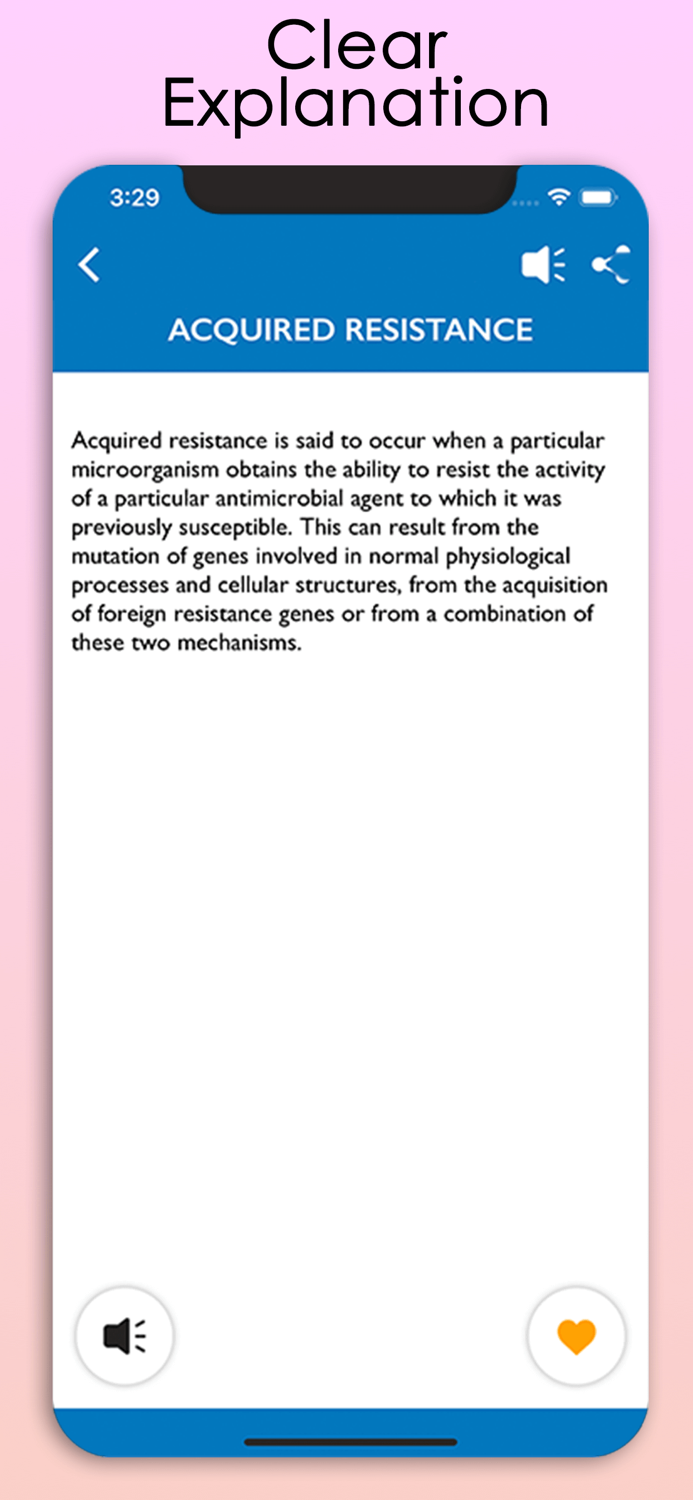 Clear Explanation

3:29

ACQUIRED RESISTANCE

Acquired resistance is said to occur when a particular microorganism obtains the ability to resist the activity of a particular antimicrobial agent to which it was previously susceptible. This can result from the mutation of genes involved in normal physiological processes and cellular structures, from the acquisition of foreign resistance genes or from a combination of these two mechanisms.